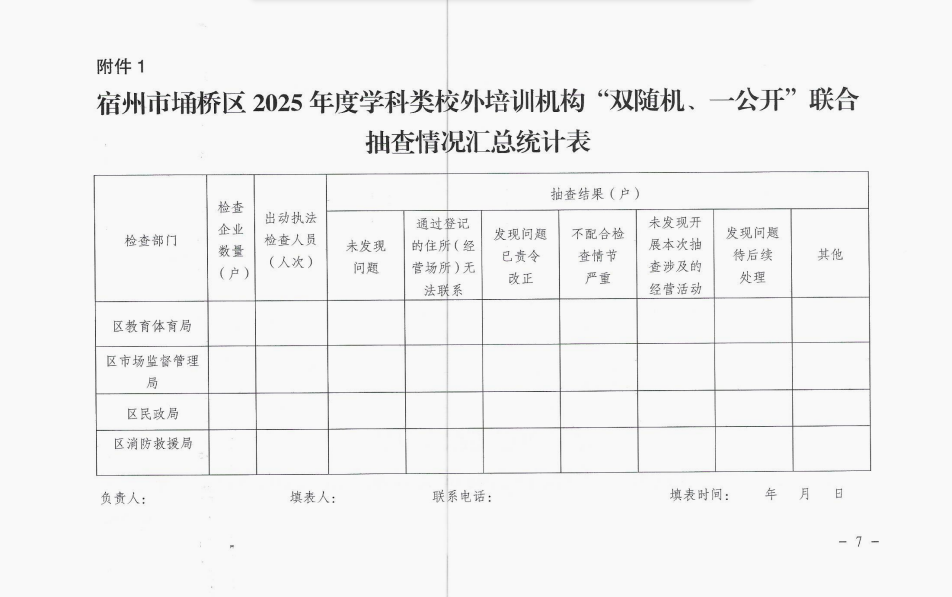 附件 1

宿州市埇桥区 2025 年度学科类校外培训机构“双随机、一公开”联合抽查情况汇总统计表

| 检查部门 | 检查企业数量（户） | 出动执法检查人员（人次） | 抽查结果（户） | | | | | | |
|---|---|---|---|---|---|---|---|---|---|
| | | | 未发现问题 | 通过登记的住所（经营场所）无法联系 | 发现问题已责令改正 | 不配合检查情节严重 | 未发现开展本次抽查涉及的经营活动 | 发现问题待后续处理 | 其他 |
| 区教育体育局 | | | | | | | | | |
| 区市场监督管理局 | | | | | | | | | |
| 区民政局 | | | | | | | | | |
| 区消防救援局 | | | | | | | | | |

负责人： 填表人： 联系电话： 填表时间： 年 月 日

－ 7 －